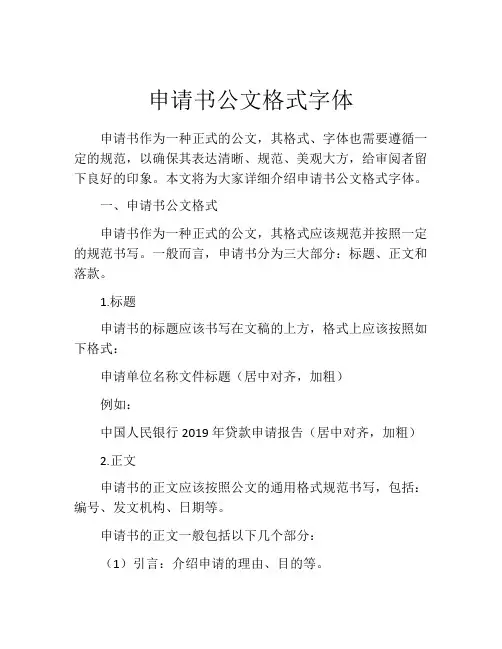 申请书公文格式字体

申请书作为一种正式的公文，其格式、字体也需要遵循一定的规范，以确保其表达清晰、规范、美观大方，给审阅者留下良好的印象。本文将为大家详细介绍申请书公文格式字体。

一、申请书公文格式

申请书作为一种正式的公文，其格式应该规范并按照一定的规范书写。一般而言，申请书分为三大部分：标题、正文和落款。

1.标题

申请书的标题应该书写在文稿的上方，格式上应该按照如下格式：

申请单位名称文件标题（居中对齐，加粗）

例如：

中国人民银行 2019 年贷款申请报告（居中对齐，加粗）

2.正文

申请书的正文应该按照公文的通用格式规范书写，包括：编号、发文机构、日期等。

申请书的正文一般包括以下几个部分：

（1）引言：介绍申请的理由、目的等。